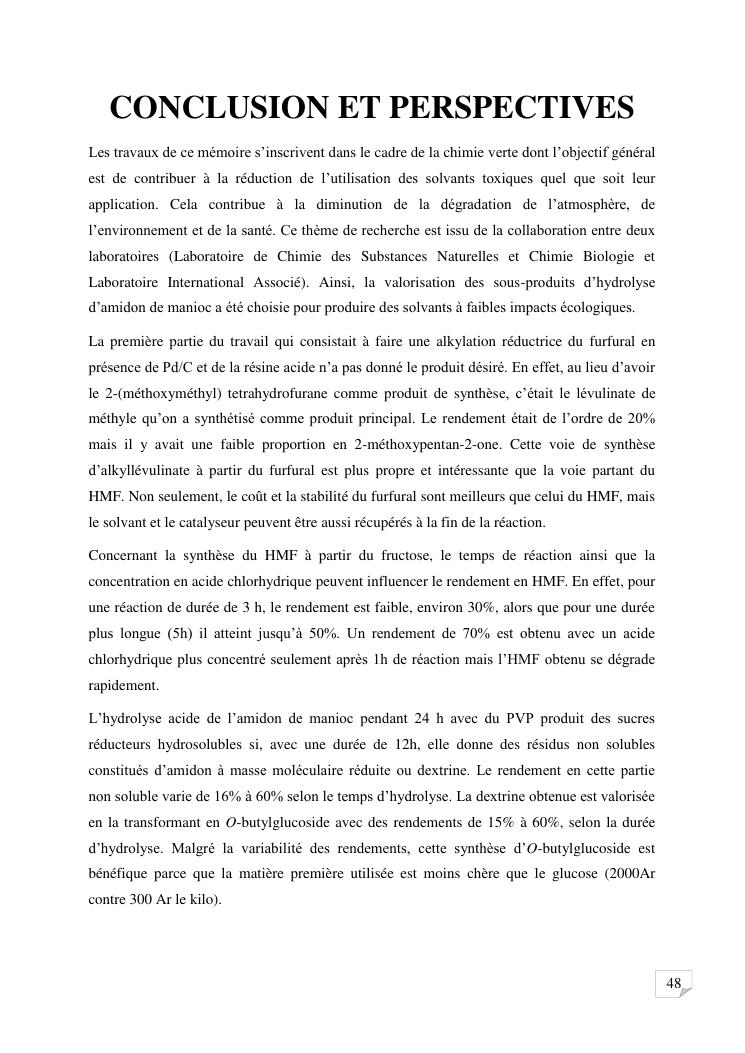 CONCLUSION ET PERSPECTIVES

Les travaux de ce mémoire s'inscrivent dans le cadre de la chimie verte dont l'objectif général est de contribuer à la réduction de l'utilisation des solvants toxiques quel que soit leur application. Cela contribue à la diminution de la dégradation de l'atmosphère, de l'environnement et de la santé. Ce thème de recherche est issu de la collaboration entre deux laboratoires (Laboratoire de Chimie des Substances Naturelles et Chimie Biologie et Laboratoire International Associé). Ainsi, la valorisation des sous-produits d'hydrolyse d'amidon de manioc a été choisie pour produire des solvants à faibles impacts écologiques.

La première partie du travail qui consistait à faire une alkylation réductrice du furfural en présence de Pd/C et de la résine acide n'a pas donné le produit désiré. En effet, au lieu d'avoir le 2-(méthoxyméthyl) tetrahydrofurane comme produit de synthèse, c'était le lévulinate de méthyle qu'on a synthétisé comme produit principal. Le rendement était de l'ordre de 20% mais il y avait une faible proportion en 2-méthoxypentan-2-one. Cette voie de synthèse d'alkyllévulinate à partir du furfural est plus propre et intéressante que la voie partant du HMF. Non seulement, le coût et la stabilité du furfural sont meilleurs que celui du HMF, mais le solvant et le catalyseur peuvent être aussi récupérés à la fin de la réaction.

Concernant la synthèse du HMF à partir du fructose, le temps de réaction ainsi que la concentration en acide chlorhydrique peuvent influencer le rendement en HMF. En effet, pour une réaction de durée de 3 h, le rendement est faible, environ 30%, alors que pour une durée plus longue (5h) il atteint jusqu'à 50%. Un rendement de 70% est obtenu avec un acide chlorhydrique plus concentré seulement après 1h de réaction mais l'HMF obtenu se dégrade rapidement.

L'hydrolyse acide de l'amidon de manioc pendant 24 h avec du PVP produit des sucres réducteurs hydrosolubles si, avec une durée de 12h, elle donne des résidus non solubles constitués d'amidon à masse moléculaire réduite ou dextrine. Le rendement en cette partie non soluble varie de 16% à 60% selon le temps d'hydrolyse. La dextrine obtenue est valorisée en la transformant en O-butylglucoside avec des rendements de 15% à 60%, selon la durée d'hydrolyse. Malgré la variabilité des rendements, cette synthèse d'O-butylglucoside est bénéfique parce que la matière première utilisée est moins chère que le glucose (2000Ar contre 300 Ar le kilo).

48